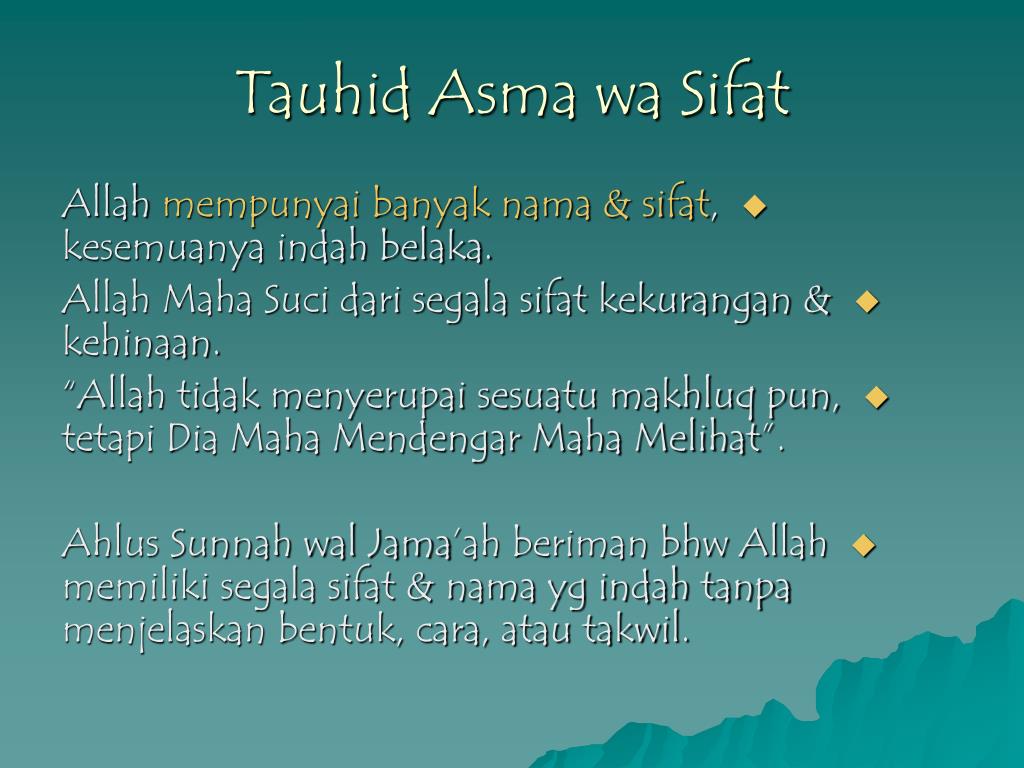 Tauhid Asma wa Sifat

Allah mempunyai banyak nama & sifat, kesemuanya indah belaka.

Allah Maha Suci dari segala sifat kekurangan & kehinaan.

"Allah tidak menyerupai sesuatu makhluq pun, tetapi Dia Maha Mendengar Maha Melihat".

Ahlus Sunnah wal Jama'ah beriman bhw Allah memiliki segala sifat & nama yg indah tanpa menjelaskan bentuk, cara, atau takwil.